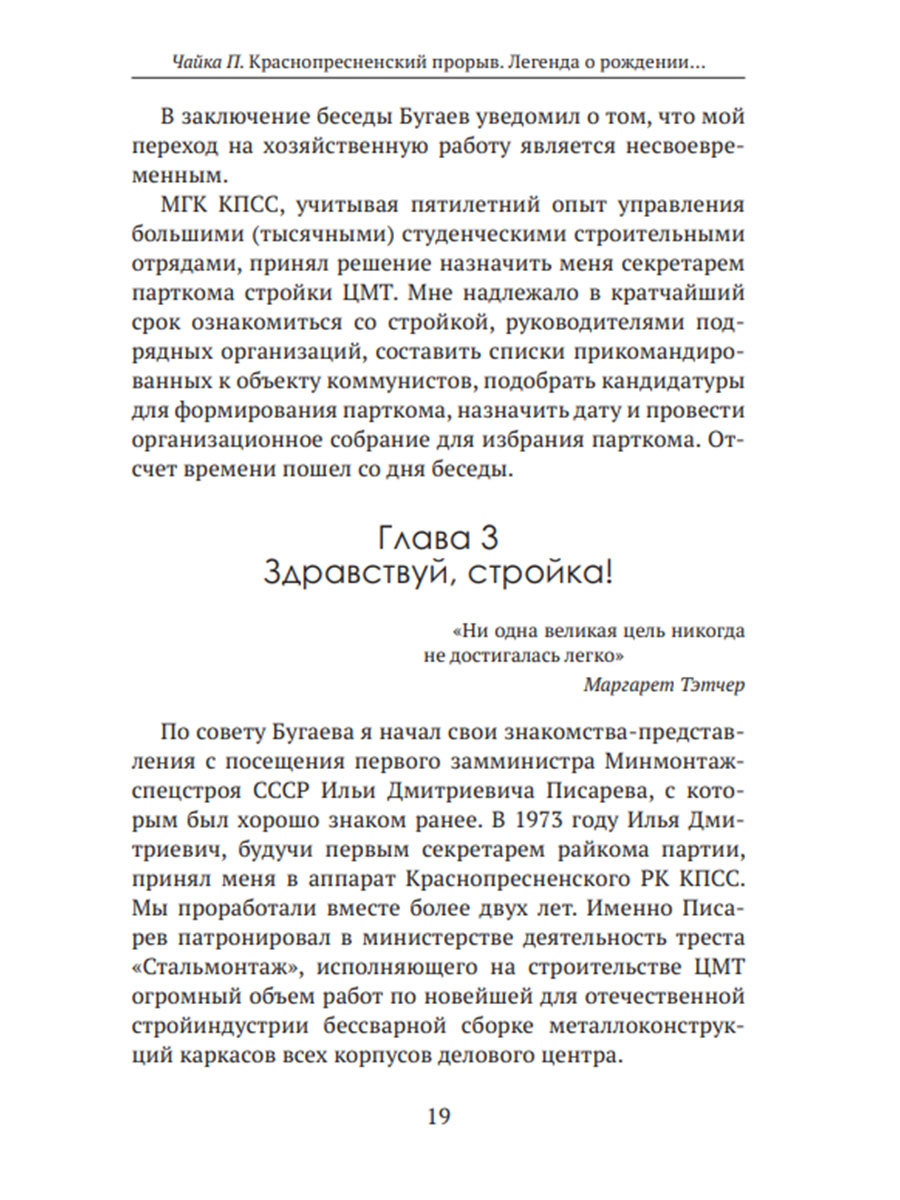 Чайка П. Краснопресненский прорыв. Легенда о рождении…

В заключение беседы Бугаев уведомил о том, что мой переход на хозяйственную работу является несвоевременным.

МГК КПСС, учитывая пятилетний опыт управления большими (тысячными) студенческими строительными отрядами, принял решение назначить меня секретарем парткома стройки ЦМТ. Мне надлежало в кратчайший срок ознакомиться со стройкой, руководителями подрядных организаций, составить списки прикомандированных к объекту коммунистов, подобрать кандидатуры для формирования парткома, назначить дату и провести организационное собрание для избрания парткома. Отсчет времени пошел со дня беседы.

Глава 3
Здравствуй, стройка!

«Ни одна великая цель никогда не достигалась легко»
Маргарет Тэтчер

По совету Бугаева я начал свои знакомства-представления с посещения первого замминистра Минмонтажспецстроя СССР Ильи Дмитриевича Писарева, с которым был хорошо знаком ранее. В 1973 году Илья Дмитриевич, будучи первым секретарем райкома партии, принял меня в аппарат Краснопресненского РК КПСС. Мы проработали вместе более двух лет. Именно Писарев патронировал в министерстве деятельность треста «Стальмонтаж», исполняющего на строительстве ЦМТ огромный объем работ по новейшей для отечественной стройиндустрии бессварной сборке металлоконструкций каркасов всех корпусов делового центра.

19